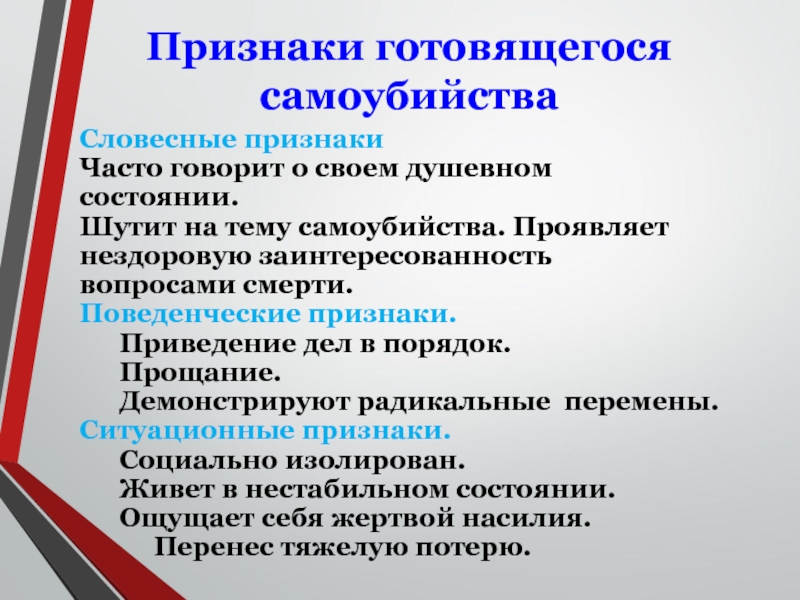 Признаки готовящегося самоубийства

Словесные признаки
Часто говорит о своем душевном состоянии.
Шутит на тему самоубийства. Проявляет нездоровую заинтересованность вопросами смерти.
Поведенческие признаки.
Приведение дел в порядок.
Прощание.
Демонстрируют радикальные перемены.
Ситуационные признаки.
Социально изолирован.
Живет в нестабильном состоянии.
Ощущает себя жертвой насилия.
Перенес тяжелую потерю.